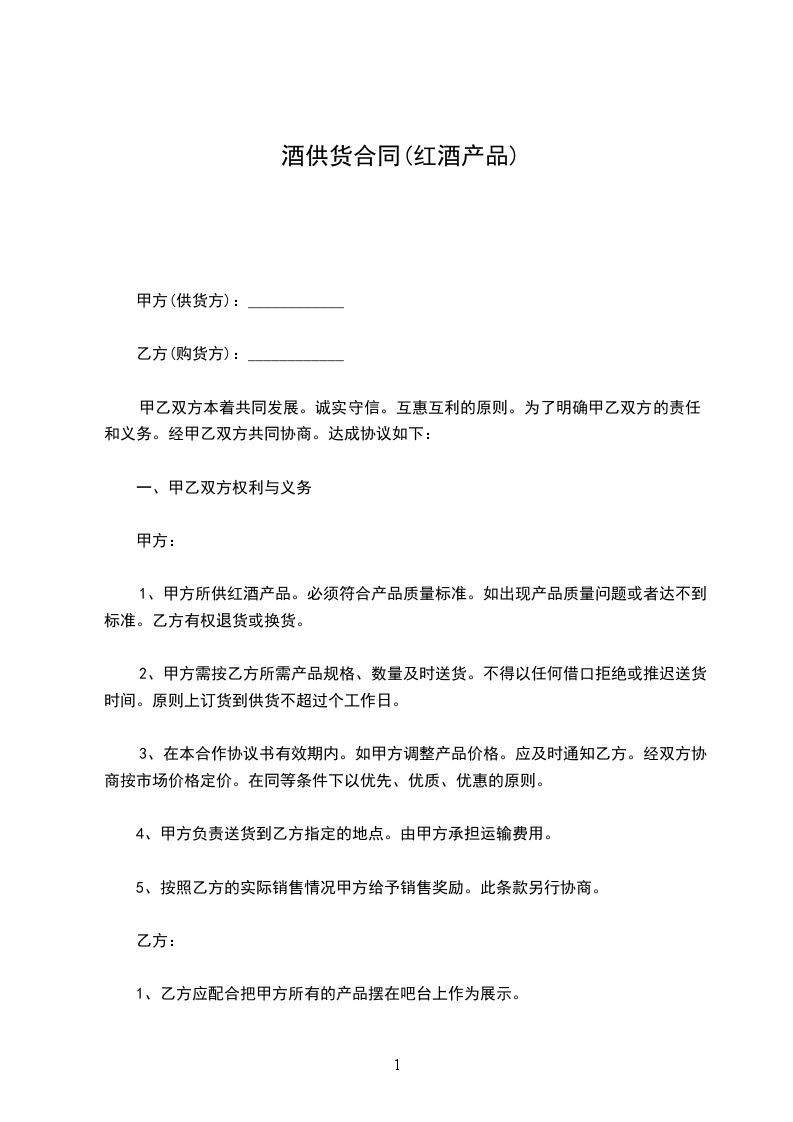 酒供货合同(红酒产品)

甲方(供货方)：____________

乙方(购货方)：____________

甲乙双方本着共同发展。诚实守信。互惠互利的原则。为了明确甲乙双方的责任和义务。经甲乙双方共同协商。达成协议如下：

一、甲乙双方权利与义务

甲方：

1、甲方所供红酒产品。必须符合产品质量标准。如出现产品质量问题或者达不到标准。乙方有权退货或换货。

2、甲方需按乙方所需产品规格、数量及时送货。不得以任何借口拒绝或推迟送货时间。原则上订货到供货不超过个工作日。

3、在本合作协议书有效期内。如甲方调整产品价格。应及时通知乙方。经双方协商按市场价格定价。在同等条件下以优先、优质、优惠的原则。

4、甲方负责送货到乙方指定的地点。由甲方承担运输费用。

5、按照乙方的实际销售情况甲方给予销售奖励。此条款另行协商。

乙方：

1、乙方应配合把甲方所有的产品摆在吧台上作为展示。

1